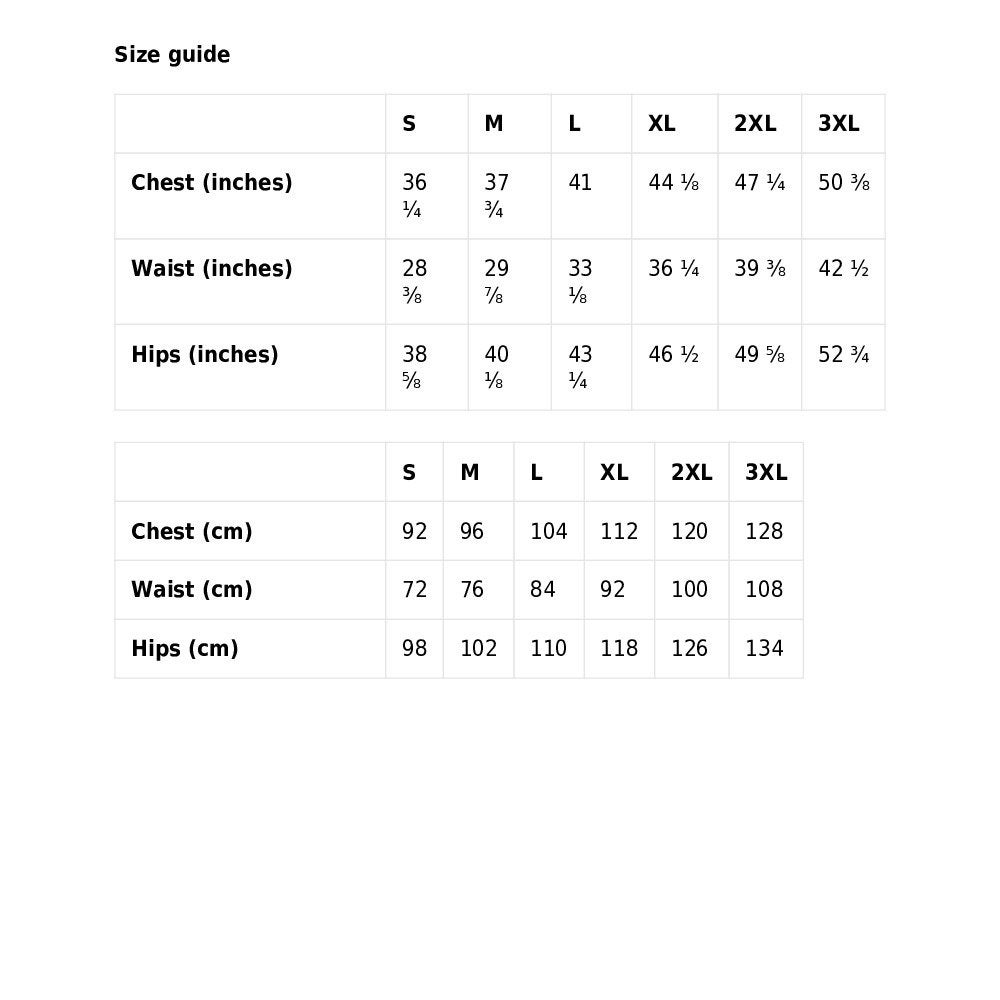 Size guide

| | S | M | L | XL | 2XL | 3XL |
|---|---|---|---|---|---|---|
| Chest (inches) | 36 ¼ | 37 ¾ | 41 | 44 ⅛ | 47 ¼ | 50 ⅜ |
| Waist (inches) | 28 ⅜ | 29 ⅞ | 33 ⅛ | 36 ¼ | 39 ⅜ | 42 ½ |
| Hips (inches) | 38 ⅝ | 40 ⅛ | 43 ¼ | 46 ½ | 49 ⅝ | 52 ¾ |

| | S | M | L | XL | 2XL | 3XL |
|---|---|---|---|---|---|---|
| Chest (cm) | 92 | 96 | 104 | 112 | 120 | 128 |
| Waist (cm) | 72 | 76 | 84 | 92 | 100 | 108 |
| Hips (cm) | 98 | 102 | 110 | 118 | 126 | 134 |